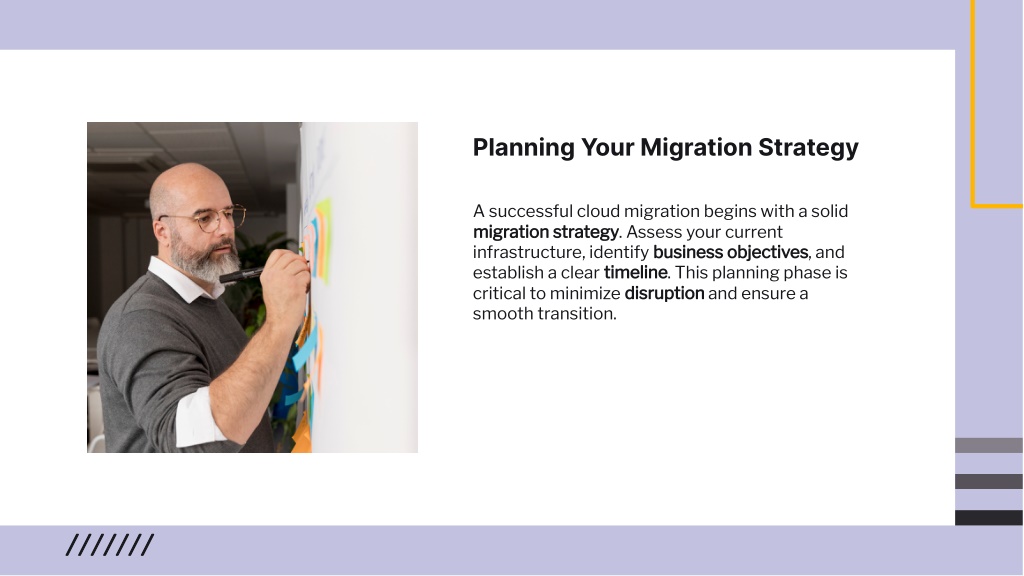 Planning Your Migration Strategy

A successful cloud migration begins with a solid migration strategy. Assess your current infrastructure, identify business objectives, and establish a clear timeline. This planning phase is critical to minimize disruption and ensure a smooth transition.

///////